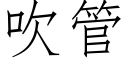 吹管